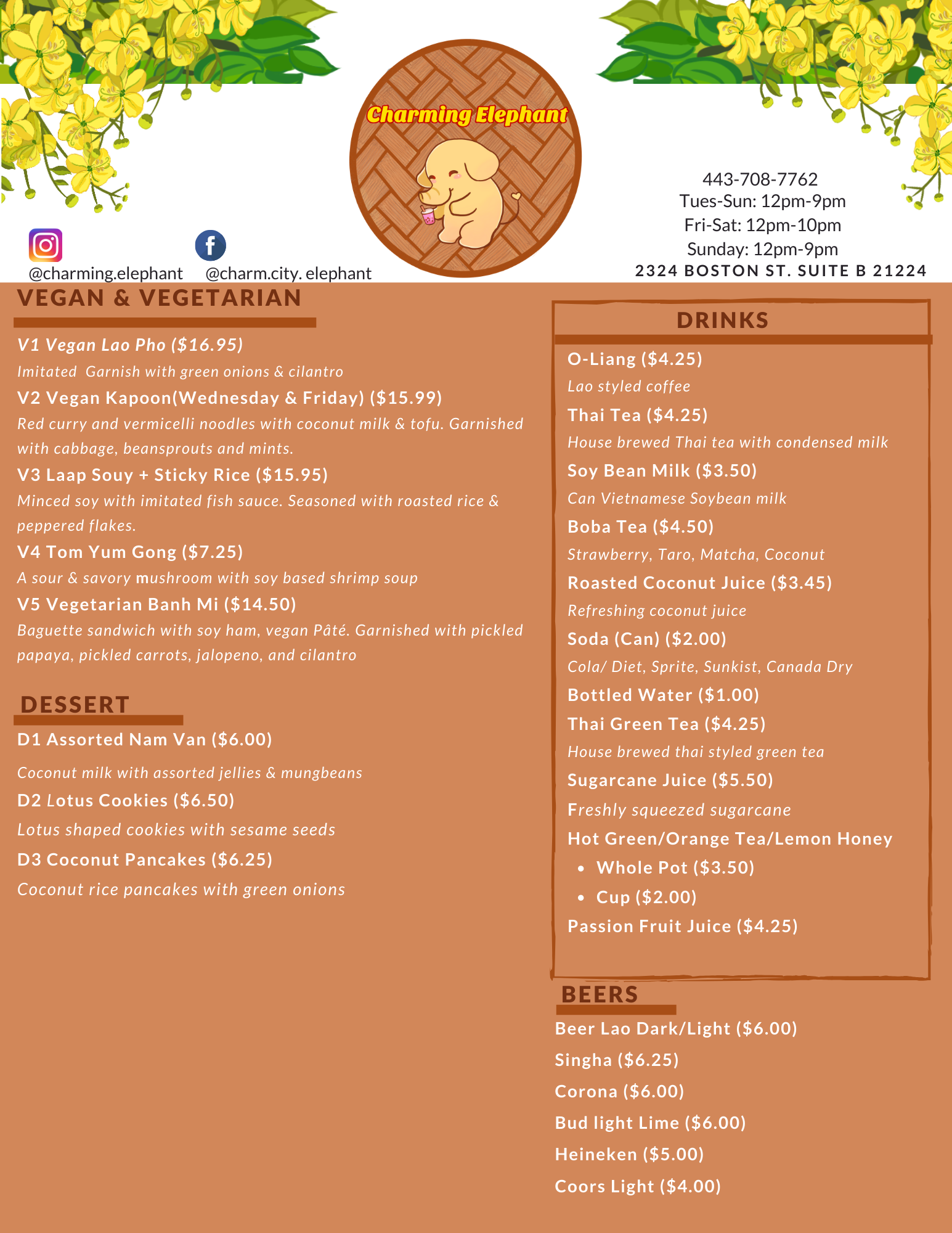 Charming Elephant

@charming.elephant @charm.city. elephant

443-708-7762
Tues-Sun: 12pm-9pm
Fri-Sat: 12pm-10pm
Sunday: 12pm-9pm
2324 BOSTON ST. SUITE B 21224

VEGAN & VEGETARIAN

V1 Vegan Lao Pho ($16.95)
Imitated Garnish with green onions & cilantro

V2 Vegan Kapoon(Wednesday & Friday) ($15.99)
Red curry and vermicelli noodles with coconut milk & tofu. Garnished with cabbage, beansprouts and mints.

V3 Laap Souy + Sticky Rice ($15.95)
Minced soy with imitated fish sauce. Seasoned with roasted rice & peppered flakes.

V4 Tom Yum Gong ($7.25)
A sour & savory mushroom with soy based shrimp soup

V5 Vegetarian Banh Mi ($14.50)
Baguette sandwich with soy ham, vegan Pâté. Garnished with pickled papaya, pickled carrots, jalopeno, and cilantro

DESSERT

D1 Assorted Nam Van ($6.00)
Coconut milk with assorted jellies & mungbeans

D2 Lotus Cookies ($6.50)
Lotus shaped cookies with sesame seeds

D3 Coconut Pancakes ($6.25)
Coconut rice pancakes with green onions

DRINKS

O-Liang ($4.25)
Lao styled coffee

Thai Tea ($4.25)
House brewed Thai tea with condensed milk

Soy Bean Milk ($3.50)
Can Vietnamese Soybean milk

Boba Tea ($4.50)
Strawberry, Taro, Matcha, Coconut

Roasted Coconut Juice ($3.45)
Refreshing coconut juice

Soda (Can) ($2.00)
Cola/ Diet, Sprite, Sunkist, Canada Dry

Bottled Water ($1.00)

Thai Green Tea ($4.25)
House brewed thai styled green tea

Sugarcane Juice ($5.50)
Freshly squeezed sugarcane

Hot Green/Orange Tea/Lemon Honey
• Whole Pot ($3.50)
• Cup ($2.00)

Passion Fruit Juice ($4.25)

BEERS

Beer Lao Dark/Light ($6.00)
Singha ($6.25)
Corona ($6.00)
Bud light Lime ($6.00)
Heineken ($5.00)
Coors Light ($4.00)